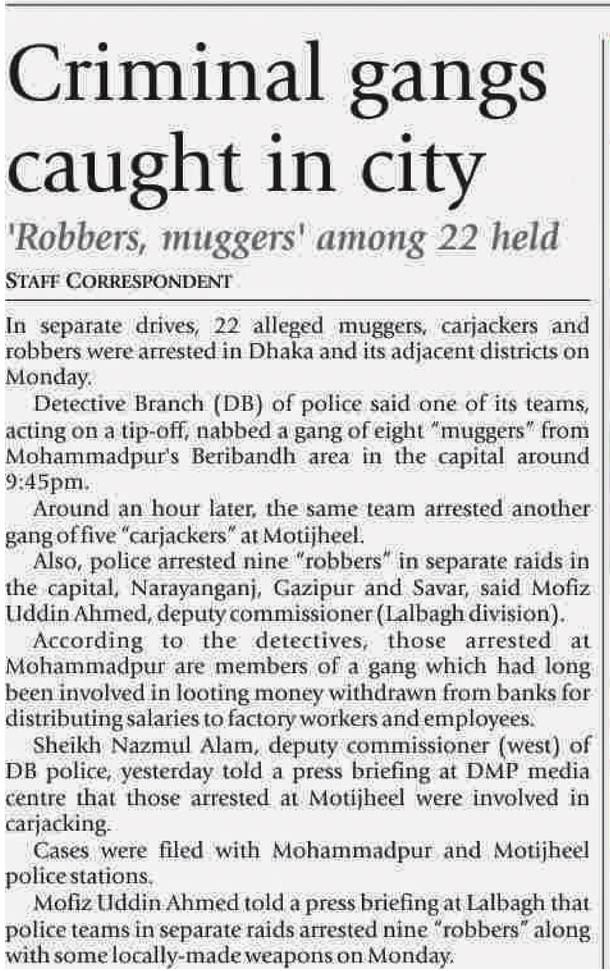 Criminal gangs caught in city

'Robbers, muggers' among 22 held

STAFF CORRESPONDENT

In separate drives, 22 alleged muggers, carjackers and robbers were arrested in Dhaka and its adjacent districts on Monday.

Detective Branch (DB) of police said one of its teams, acting on a tip-off, nabbed a gang of eight "muggers" from Mohammadpur's Beribandh area in the capital around 9:45pm.

Around an hour later, the same team arrested another gang of five "carjackers" at Motijheel.

Also, police arrested nine "robbers" in separate raids in the capital, Narayanganj, Gazipur and Savar, said Mofiz Uddin Ahmed, deputy commissioner (Lalbagh division).

According to the detectives, those arrested at Mohammadpur are members of a gang which had long been involved in looting money withdrawn from banks for distributing salaries to factory workers and employees.

Sheikh Nazmul Alam, deputy commissioner (west) of DB police, yesterday told a press briefing at DMP media centre that those arrested at Motijheel were involved in carjacking.

Cases were filed with Mohammadpur and Motijheel police stations.

Mofiz Uddin Ahmed told a press briefing at Lalbagh that police teams in separate raids arrested nine "robbers" along with some locally-made weapons on Monday.